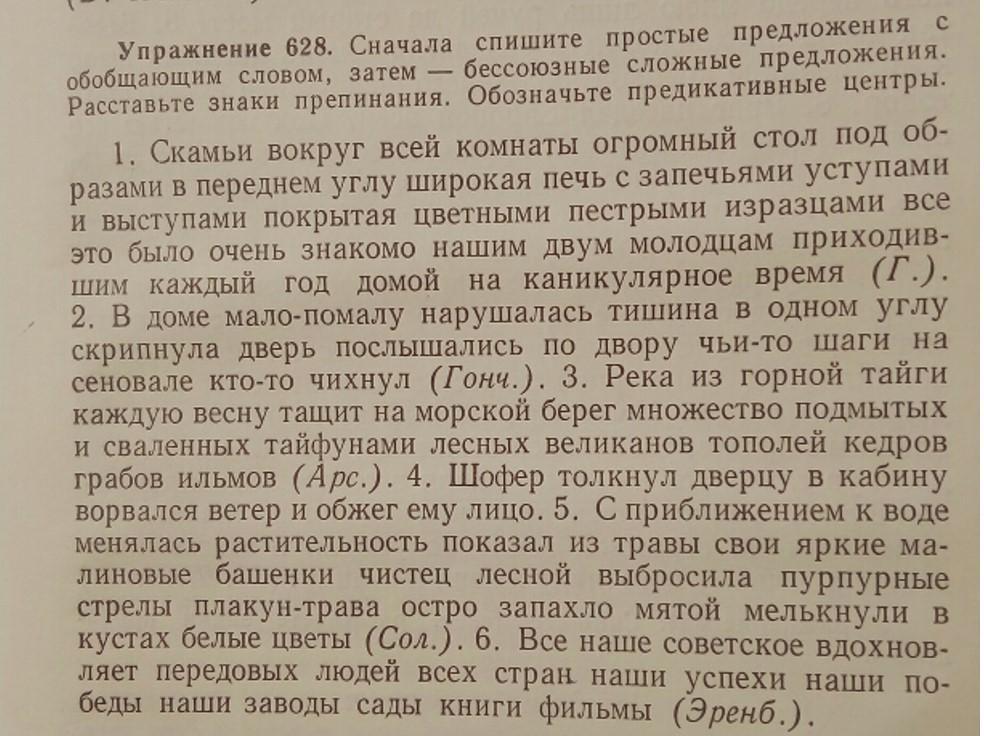 Упражнение 628. Сначала спишите простые предложения с обобщающим словом, затем — бессоюзные сложные предложения. Расставьте знаки препинания. Обозначьте предикативные центры.

1. Скамьи вокруг всей комнаты огромный стол под образами в переднем углу широкая печь с запечьями уступами и выступами покрытая цветными пестрыми изразцами все это было очень знакомо нашим двум молодцам приходившим каждый год домой на каникулярное время (Г.). 2. В доме мало-помалу нарушалась тишина в одном углу скрипнула дверь послышались по двору чьи-то шаги на сеновале кто-то чихнул (Гонч.). 3. Река из горной тайги каждую весну тащит на морской берег множество подмытых и сваленных тайфунами лесных великанов тополей кедров грабов ильмов (Арс.). 4. Шофер толкнул дверцу в кабину ворвался ветер и обжег ему лицо. 5. С приближением к воде менялась растительность показал из травы свои яркие малиновые башенки чистец лесной выбросила пурпурные стрелы плакун-трава остро запахло мятой мелькнули в кустах белые цветы (Сол.). 6. Все наше советское вдохновляет передовых людей всех стран наши успехи наши победы наши заводы сады книги фильмы (Эренб.).